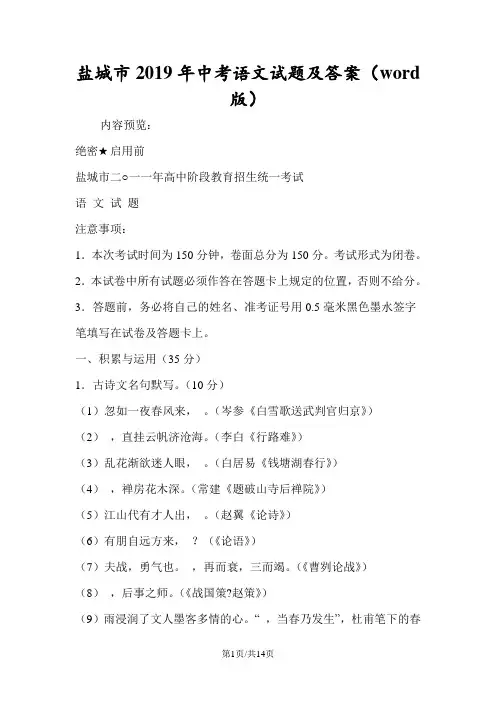 盐城市2019年中考语文试题及答案（word版）

内容预览：

绝密★启用前

盐城市二○一一年高中阶段教育招生统一考试

语 文 试 题

注意事项：

1．本次考试时间为150分钟，卷面总分为150分。考试形式为闭卷。

2．本试卷中所有试题必须作答在答题卡上规定的位置，否则不给分。

3．答题前，务必将自己的姓名、准考证号用0.5毫米黑色墨水签字笔填写在试卷及答题卡上。

一、积累与运用（35分）

1．古诗文名句默写。（10分）

（1）忽如一夜春风来，　。（岑参《白雪歌送武判官归京》）

（2）　，直挂云帆济沧海。（李白《行路难》）

（3）乱花渐欲迷人眼，　。（白居易《钱塘湖春行》）

（4）　，禅房花木深。（常建《题破山寺后禅院》）

（5）江山代有才人出，　。（赵翼《论诗》）

（6）有朋自远方来，　？（《论语》）

（7）夫战，勇气也。　，再而衰，三而竭。（《曹刿论战》）

（8）　，后事之师。（《战国策?赵策》）

（9）雨浸润了文人墨客多情的心。“　，当春乃发生”，杜甫笔下的春

第1页/共14页